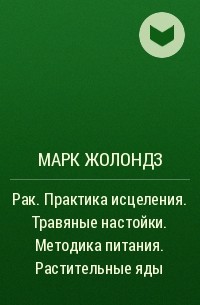 МАРК ЖОЛОНДЗ

Рак. Практика исцеления. Травяные настойки. Методика питания. Растительные яды